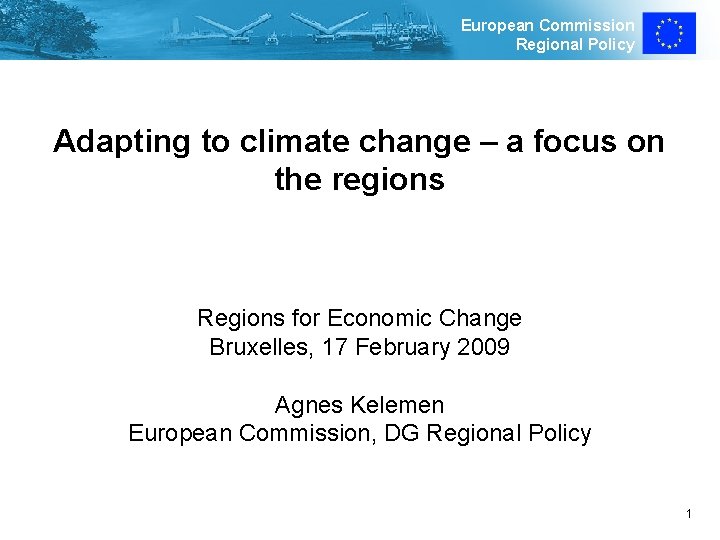 European Commission
Regional Policy

Adapting to climate change – a focus on the regions

Regions for Economic Change
Bruxelles, 17 February 2009

Agnes Kelemen
European Commission, DG Regional Policy

1